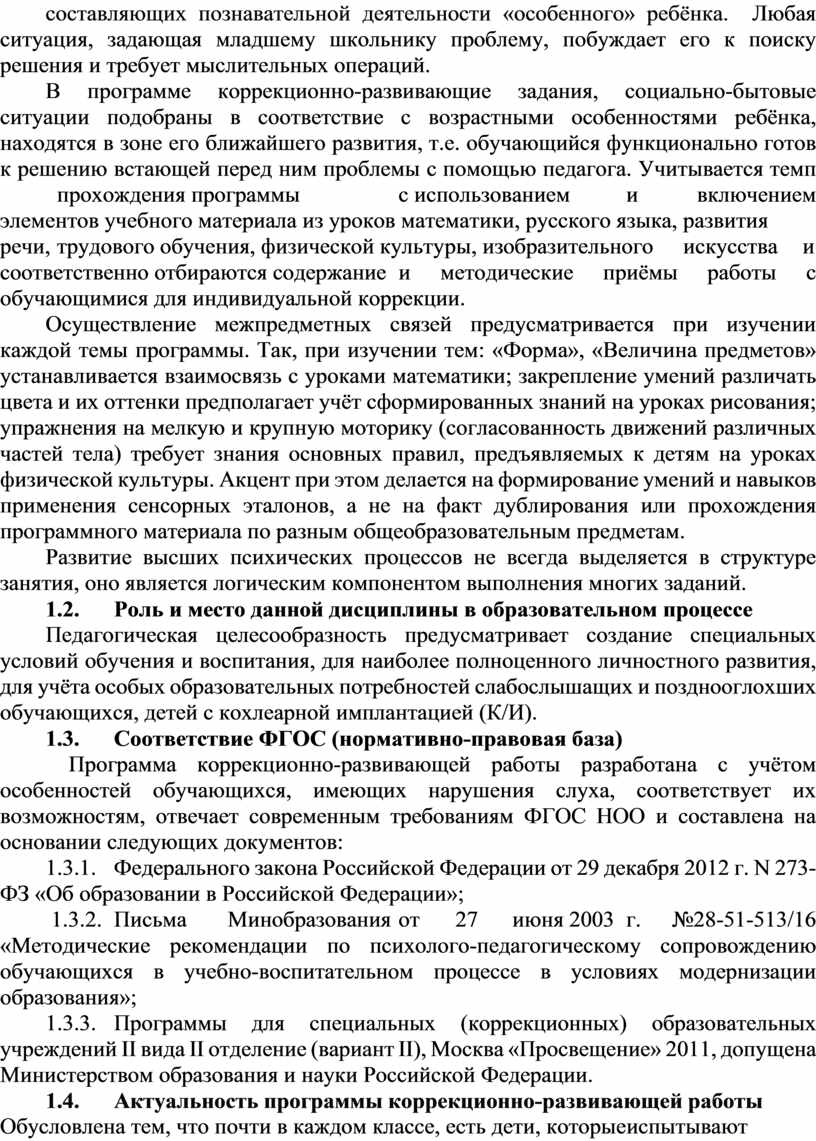 составляющих познавательной деятельности «особенного» ребёнка. Любая ситуация, задающая младшему школьнику проблему, побуждает его к поиску решения и требует мыслительных операций.

В программе коррекционно-развивающие задания, социально-бытовые ситуации подобраны в соответствие с возрастными особенностями ребёнка, находятся в зоне его ближайшего развития, т.е. обучающийся функционально готов к решению встающей перед ним проблемы с помощью педагога. Учитывается темп прохождения программы с использованием и включением элементов учебного материала из уроков математики, русского языка, развития речи, трудового обучения, физической культуры, изобразительного искусства и соответственно отбираются содержание и методические приёмы работы с обучающимися для индивидуальной коррекции.

Осуществление межпредметных связей предусматривается при изучении каждой темы программы. Так, при изучении тем: «Форма», «Величина предметов» устанавливается взаимосвязь с уроками математики; закрепление умений различать цвета и их оттенки предполагает учёт сформированных знаний на уроках рисования; упражнения на мелкую и крупную моторику (согласованность движений различных частей тела) требует знания основных правил, предъявляемых к детям на уроках физической культуры. Акцент при этом делается на формирование умений и навыков применения сенсорных эталонов, а не на факт дублирования или прохождения программного материала по разным общеобразовательным предметам.

Развитие высших психических процессов не всегда выделяется в структуре занятия, оно является логическим компонентом выполнения многих заданий.

1.2. Роль и место данной дисциплины в образовательном процессе

Педагогическая целесообразность предусматривает создание специальных условий обучения и воспитания, для наиболее полноценного личностного развития, для учёта особых образовательных потребностей слабослышащих и позднооглохших обучающихся, детей с кохлеарной имплантацией (К/И).

1.3. Соответствие ФГОС (нормативно-правовая база)

Программа коррекционно-развивающей работы разработана с учётом особенностей обучающихся, имеющих нарушения слуха, соответствует их возможностям, отвечает современным требованиям ФГОС НОО и составлена на основании следующих документов:

1.3.1. Федерального закона Российской Федерации от 29 декабря 2012 г. N 273-ФЗ «Об образовании в Российской Федерации»;

1.3.2. Письма Минобразования от 27 июня 2003 г. №28-51-513/16 «Методические рекомендации по психолого-педагогическому сопровождению обучающихся в учебно-воспитательном процессе в условиях модернизации образования»;

1.3.3. Программы для специальных (коррекционных) образовательных учреждений II вида II отделение (вариант II), Москва «Просвещение» 2011, допущена Министерством образования и науки Российской Федерации.

1.4. Актуальность программы коррекционно-развивающей работы

Обусловлена тем, что почти в каждом классе, есть дети, которыеиспытывают